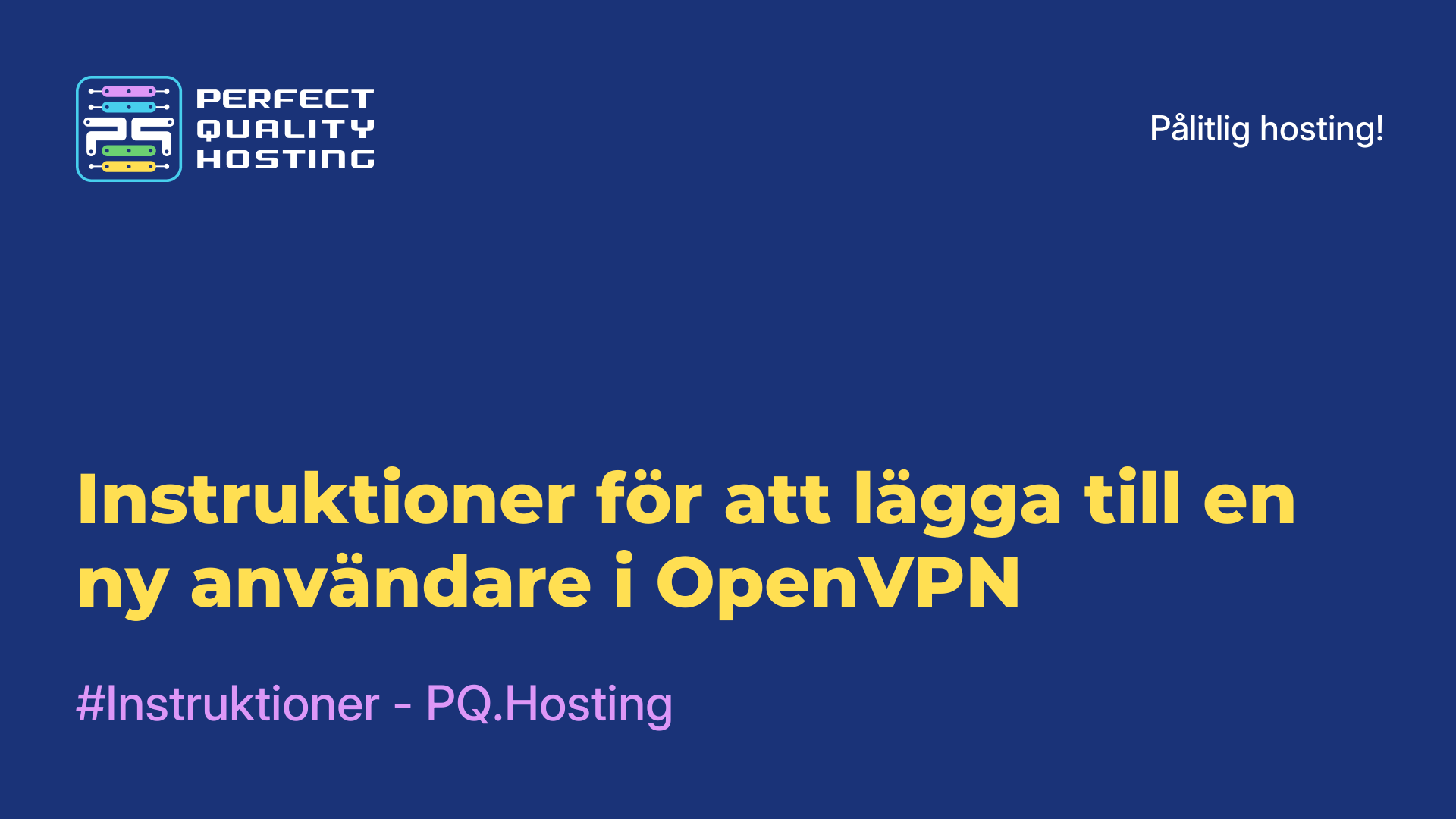 PQ
PERFECT QUALITY HOSTING

Pålitlig hosting!

Instruktioner för att lägga till en ny användare i OpenVPN

#Instruktioner - PQ.Hosting